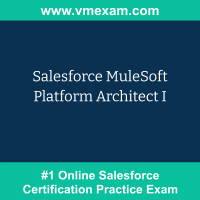 www.vmexam.com

Salesforce MuleSoft Platform Architect I

#1 Online Salesforce Certification Practice Exam